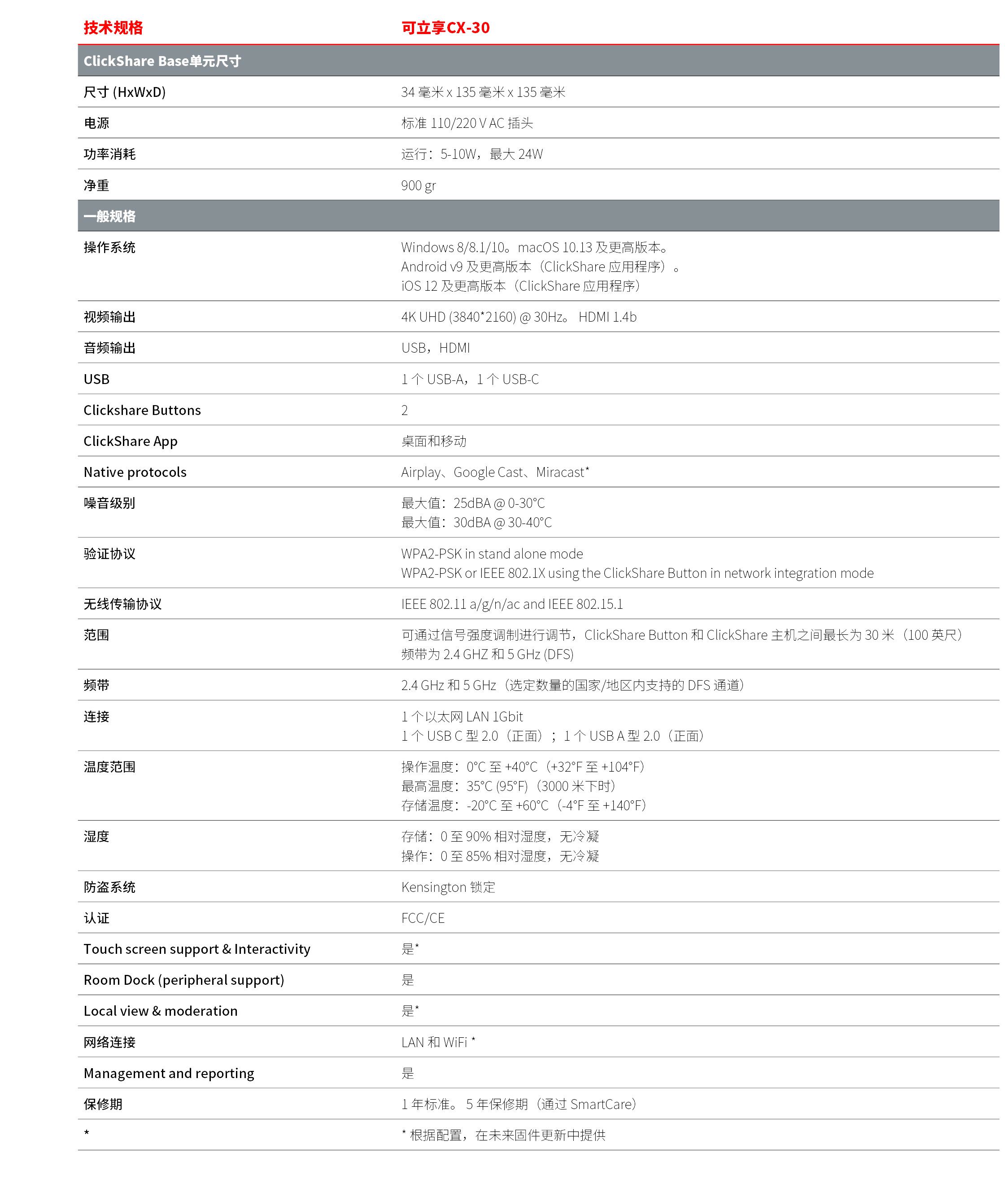 | 技术规格 | 可立享CX-30 |
|---|---|
| ClickShare Base单元尺寸 | |
| 尺寸 (HxWxD) | 34 毫米 x 135 毫米 x 135 毫米 |
| 电源 | 标准 110/220 V AC 插头 |
| 功率消耗 | 运行：5-10W，最大 24W |
| 净重 | 900 gr |
| 一般规格 | |
| 操作系统 | Windows 8/8.1/10。macOS 10.13 及更高版本。 Android v9 及更高版本（ClickShare 应用程序）。 iOS 12 及更高版本（ClickShare 应用程序） |
| 视频输出 | 4K UHD (3840*2160) @ 30Hz。 HDMI 1.4b |
| 音频输出 | USB，HDMI |
| USB | 1 个 USB-A，1 个 USB-C |
| Clickshare Buttons | 2 |
| ClickShare App | 桌面和移动 |
| Native protocols | Airplay、Google Cast、Miracast* |
| 噪音级别 | 最大值：25dBA @ 0-30°C 最大值：30dBA @ 30-40°C |
| 验证协议 | WPA2-PSK in stand alone mode WPA2-PSK or IEEE 802.1X using the ClickShare Button in network integration mode |
| 无线传输协议 | IEEE 802.11 a/g/n/ac and IEEE 802.15.1 |
| 范围 | 可通过信号强度调制进行调节，ClickShare Button 和 ClickShare 主机之间最长为 30 米（100 英尺） 频带为 2.4 GHZ 和 5 GHz (DFS) |
| 频带 | 2.4 GHz 和 5 GHz（选定数量的国家/地区内支持的 DFS 通道） |
| 连接 | 1 个以太网 LAN 1Gbit 1 个 USB C 型 2.0（正面）；1 个 USB A 型 2.0（正面） |
| 温度范围 | 操作温度：0°C 至 +40°C（+32°F 至 +104°F） 最高温度：35°C (95°F)（3000 米下时） 存储温度：-20°C 至 +60°C（-4°F 至 +140°F） |
| 湿度 | 存储：0 至 90% 相对湿度，无冷凝 操作：0 至 85% 相对湿度，无冷凝 |
| 防盗系统 | Kensington 锁定 |
| 认证 | FCC/CE |
| Touch screen support & Interactivity | 是* |
| Room Dock (peripheral support) | 是 |
| Local view & moderation | 是* |
| 网络连接 | LAN 和 WiFi * |
| Management and reporting | 是 |
| 保修期 | 1 年标准。 5 年保修期（通过 SmartCare） |
| * | * 根据配置，在未来固件更新中提供 |